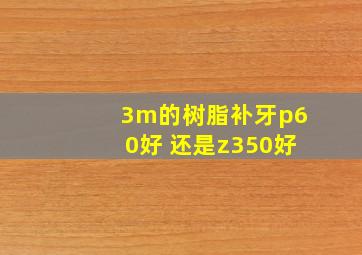 3m的树脂补牙p60好 还是z350好